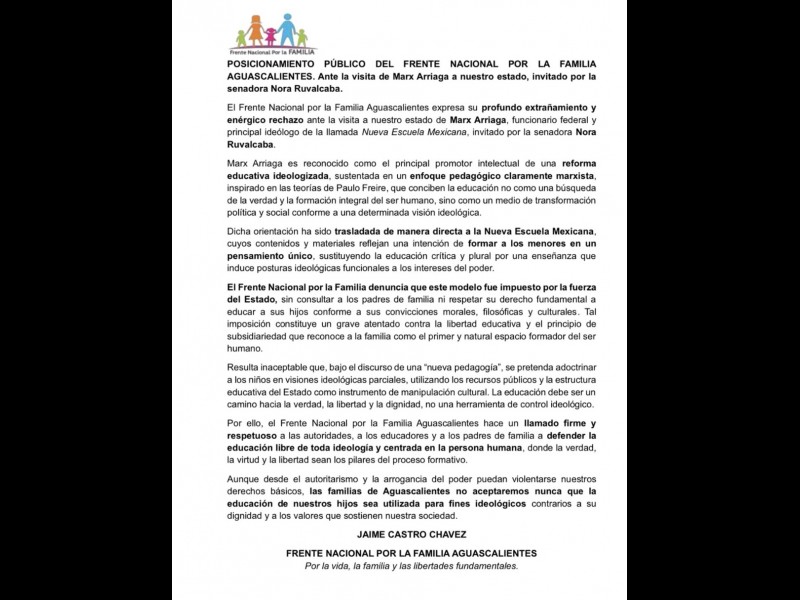 Frente Nacional Por la FAMILIA

POSICIONAMIENTO PÚBLICO DEL FRENTE NACIONAL POR LA FAMILIA AGUASCALIENTES. Ante la visita de Marx Arriaga a nuestro estado, invitado por la senadora Nora Ruvalcaba.

El Frente Nacional por la Familia Aguascalientes expresa su profundo extrañamiento y enérgico rechazo ante la visita a nuestro estado de Marx Arriaga, funcionario federal y principal ideólogo de la llamada Nueva Escuela Mexicana, invitado por la senadora Nora Ruvalcaba.

Marx Arriaga es reconocido como el principal promotor intelectual de una reforma educativa ideologizada, sustentada en un enfoque pedagógico claramente marxista, inspirado en las teorías de Paulo Freire, que conciben la educación no como una búsqueda de la verdad y la formación integral del ser humano, sino como un medio de transformación política y social conforme a una determinada visión ideológica.

Dicha orientación ha sido trasladada de manera directa a la Nueva Escuela Mexicana, cuyos contenidos y materiales reflejan una intención de formar a los menores en un pensamiento único, sustituyendo la educación crítica y plural por una enseñanza que induce posturas ideológicas funcionales a los intereses del poder.

El Frente Nacional por la Familia denuncia que este modelo fue impuesto por la fuerza del Estado, sin consultar a los padres de familia ni respetar su derecho fundamental a educar a sus hijos conforme a sus convicciones morales, filosóficas y culturales. Tal imposición constituye un grave atentado contra la libertad educativa y el principio de subsidiariedad que reconoce a la familia como el primer y natural espacio formador del ser humano.

Resulta inaceptable que, bajo el discurso de una "nueva pedagogía", se pretenda adoctrinar a los niños en visiones ideológicas parciales, utilizando los recursos públicos y la estructura educativa del Estado como instrumento de manipulación cultural. La educación debe ser un camino hacia la verdad, la libertad y la dignidad, no una herramienta de control ideológico.

Por ello, el Frente Nacional por la Familia Aguascalientes hace un llamado firme y respetuoso a las autoridades, a los educadores y a los padres de familia a defender la educación libre de toda ideología y centrada en la persona humana, donde la verdad, la virtud y la libertad sean los pilares del proceso formativo.

Aunque desde el autoritarismo y la arrogancia del poder puedan violentarse nuestros derechos básicos, las familias de Aguascalientes no aceptaremos nunca que la educación de nuestros hijos sea utilizada para fines ideológicos contrarios a su dignidad y a los valores que sostienen nuestra sociedad.

JAIME CASTRO CHAVEZ

FRENTE NACIONAL POR LA FAMILIA AGUASCALIENTES
Por la vida, la familia y las libertades fundamentales.